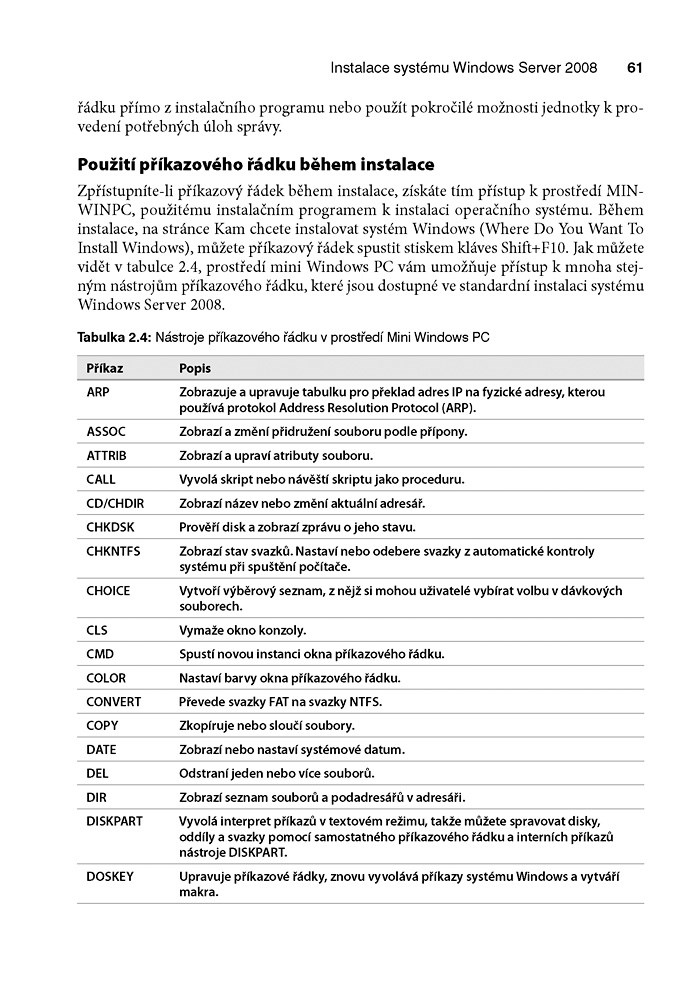 Instalace systému Windows Server 2008 61

řádku přímo z instalačního programu nebo použít pokročilé možnosti jednotky k provedení potřebných úloh správy.

Použití příkazového řádku během instalace

Zpřístupníte-li příkazový řádek během instalace, získáte tím přístup k prostředí MINWINPC, použitému instalačním programem k instalaci operačního systému. Během instalace, na stránce Kam chcete instalovat systém Windows (Where Do You Want To Install Windows), můžete příkazový řádek spustit stiskem kláves Shift+F10. Jak můžete vidět v tabulce 2.4, prostředí mini Windows PC vám umožňuje přístup k mnoha stejným nástrojům příkazového řádku, které jsou dostupné ve standardní instalaci systému Windows Server 2008.

Tabulka 2.4: Nástroje příkazového řádku v prostředí Mini Windows PC

| Příkaz | Popis |
|---|---|
| ARP | Zobrazuje a upravuje tabulku pro překlad adres IP na fyzické adresy, kterou používá protokol Address Resolution Protocol (ARP). |
| ASSOC | Zobrazí a změní přidružení souboru podle přípony. |
| ATTRIB | Zobrazí a upraví atributy souboru. |
| CALL | Vyvolá skript nebo návěští skriptu jako proceduru. |
| CD/CHDIR | Zobrazí název nebo změní aktuální adresář. |
| CHKDSK | Prověří disk a zobrazí zprávu o jeho stavu. |
| CHKNTFS | Zobrazí stav svazků. Nastaví nebo odebere svazky z automatické kontroly systému při spuštění počítače. |
| CHOICE | Vytvoří výběrový seznam, z nějž si mohou uživatelé vybírat volbu v dávkových souborech. |
| CLS | Vymaže okno konzoly. |
| CMD | Spustí novou instanci okna příkazového řádku. |
| COLOR | Nastaví barvy okna příkazového řádku. |
| CONVERT | Převede svazky FAT na svazky NTFS. |
| COPY | Zkopíruje nebo sloučí soubory. |
| DATE | Zobrazí nebo nastaví systémové datum. |
| DEL | Odstraní jeden nebo více souborů. |
| DIR | Zobrazí seznam souborů a podadresářů v adresáři. |
| DISKPART | Vyvolá interpret příkazů v textovém režimu, takže můžete spravovat disky, oddíly a svazky pomocí samostatného příkazového řádku a interních příkazů nástroje DISKPART. |
| DOSKEY | Upravuje příkazové řádky, znovu vyvolává příkazy systému Windows a vytváří makra. |